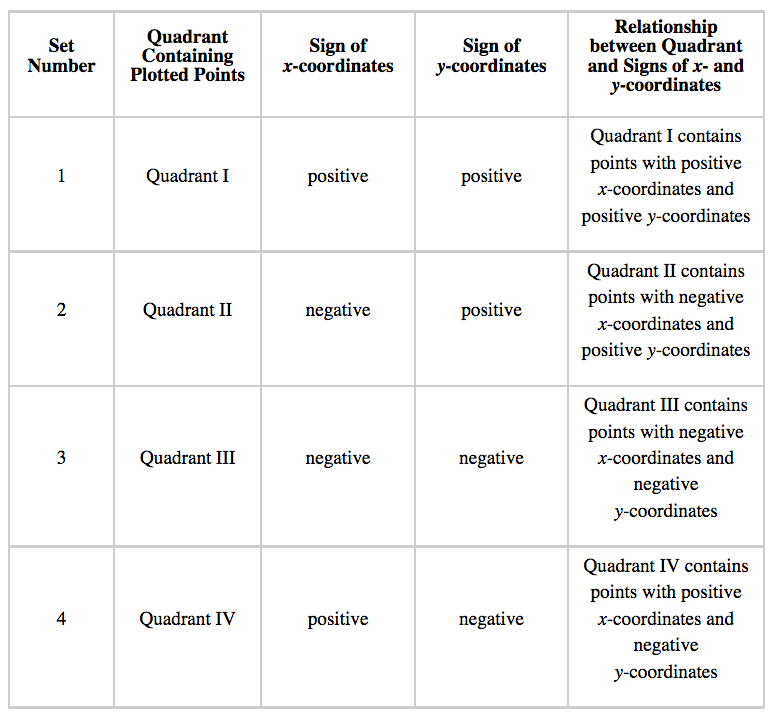 | Set Number | Quadrant Containing Plotted Points | Sign of $x$-coordinates | Sign of $y$-coordinates | Relationship between Quadrant and Signs of $x$- and $y$-coordinates |
|---|---|---|---|---|
| 1 | Quadrant I | positive | positive | Quadrant I contains points with positive $x$-coordinates and positive $y$-coordinates |
| 2 | Quadrant II | negative | positive | Quadrant II contains points with negative $x$-coordinates and positive $y$-coordinates |
| 3 | Quadrant III | negative | negative | Quadrant III contains points with negative $x$-coordinates and negative $y$-coordinates |
| 4 | Quadrant IV | positive | negative | Quadrant IV contains points with positive $x$-coordinates and negative $y$-coordinates |